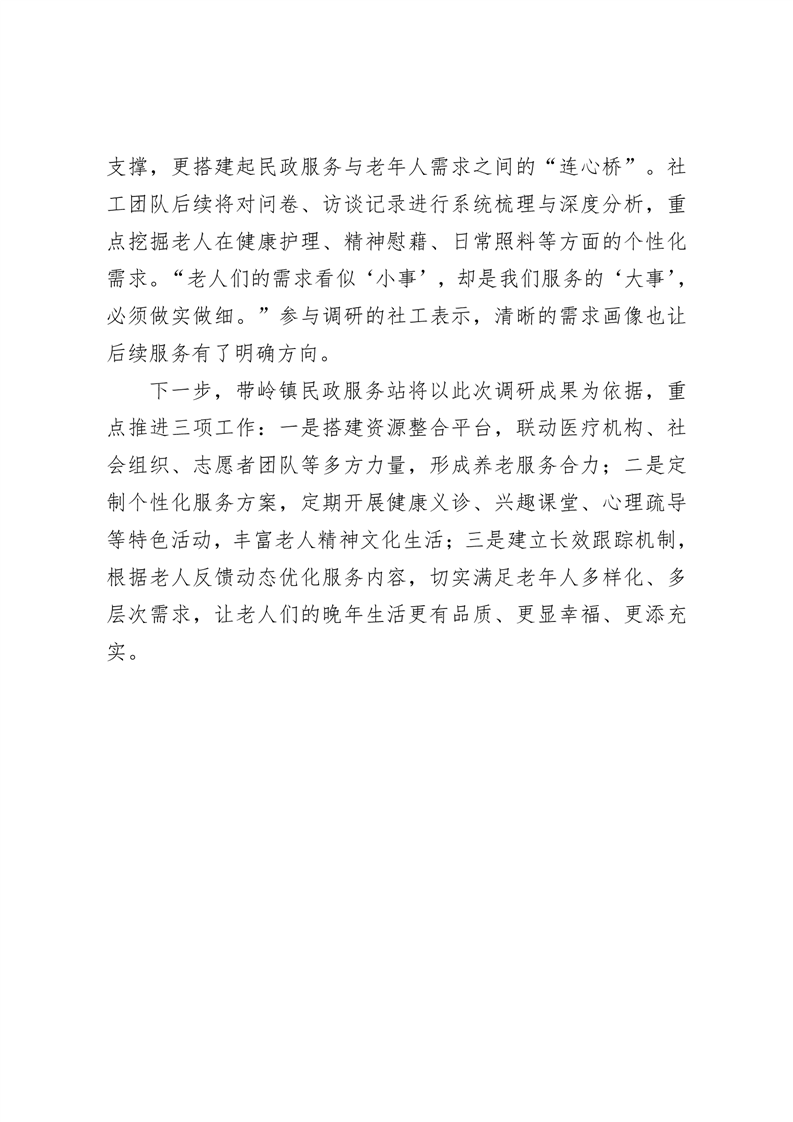 支撑，更搭建起民政服务与老年人需求之间的“连心桥”。社工团队后续将对问卷、访谈记录进行系统梳理与深度分析，重点挖掘老人在健康护理、精神慰藉、日常照料等方面的个性化需求。“老人们的需求看似‘小事’，却是我们服务的‘大事’，必须做实做细。”参与调研的社工表示，清晰的需求画像也让后续服务有了明确方向。

下一步，带岭镇民政服务站将以此次调研成果为依据，重点推进三项工作：一是搭建资源整合平台，联动医疗机构、社会组织、志愿者团队等多方力量，形成养老服务合力；二是定制个性化服务方案，定期开展健康义诊、兴趣课堂、心理疏导等特色活动，丰富老人精神文化生活；三是建立长效跟踪机制，根据老人反馈动态优化服务内容，切实满足老年人多样化、多层次需求，让老人们的晚年生活更有品质、更显幸福、更添充实。